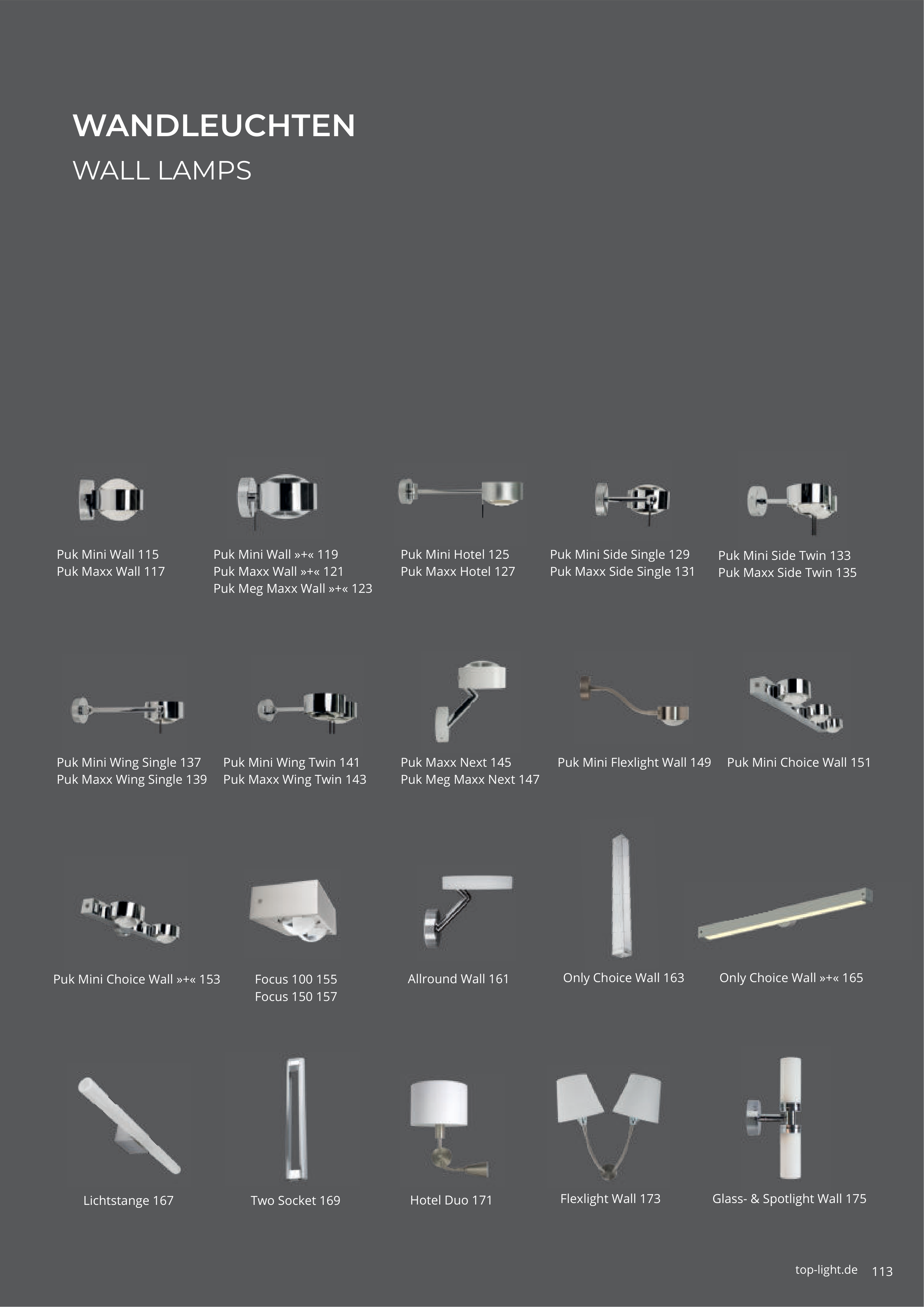 WANDLEUCHTEN
WALL LAMPS

Puk Mini Wall 115
Puk Maxx Wall 117

Puk Mini Wall »+« 119
Puk Maxx Wall »+« 121
Puk Meg Maxx Wall »+« 123

Puk Mini Hotel 125
Puk Maxx Hotel 127

Puk Mini Side Single 129
Puk Maxx Side Single 131

Puk Mini Side Twin 133
Puk Maxx Side Twin 135

Puk Mini Wing Single 137
Puk Maxx Wing Single 139

Puk Mini Wing Twin 141
Puk Maxx Wing Twin 143

Puk Maxx Next 145
Puk Meg Maxx Next 147

Puk Mini Flexlight Wall 149

Puk Mini Choice Wall 151

Puk Mini Choice Wall »+« 153

Focus 100 155
Focus 150 157

Allround Wall 161

Only Choice Wall 163

Only Choice Wall »+« 165

Lichtstange 167

Two Socket 169

Hotel Duo 171

Flexlight Wall 173

Glass- & Spotlight Wall 175

top-light.de 113